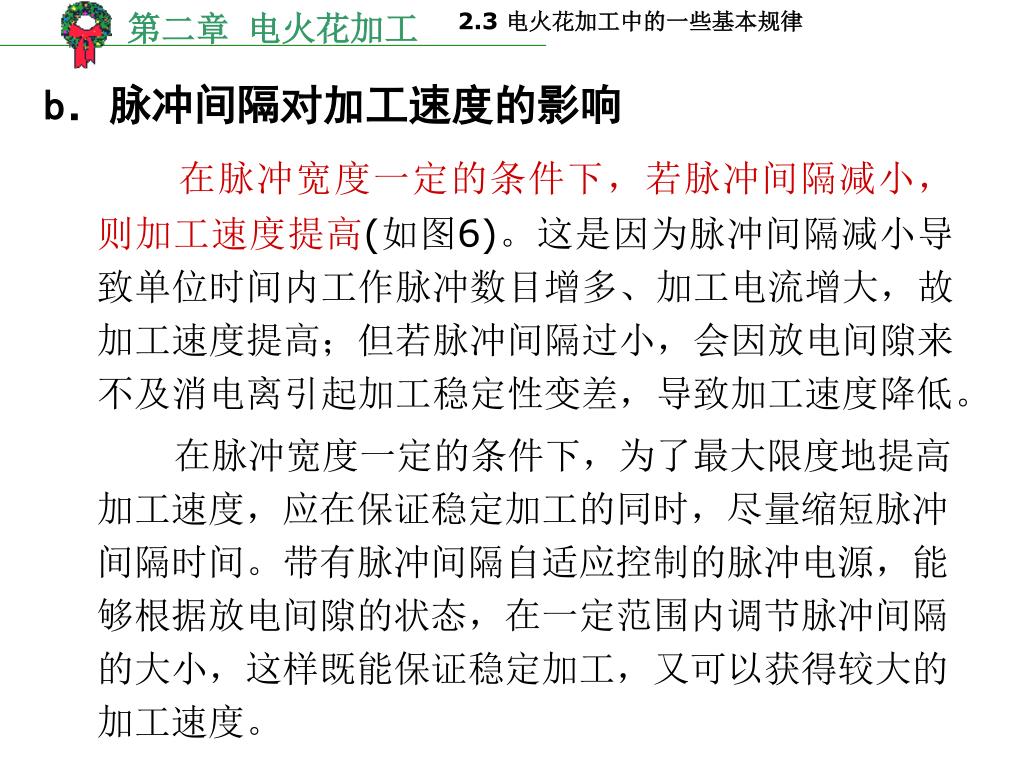 第二章 电火花加工 2.3 电火花加工中的一些基本规律

b. 脉冲间隔对加工速度的影响

在脉冲宽度一定的条件下，若脉冲间隔减小，则加工速度提高(如图6)。这是因为脉冲间隔减小导致单位时间内工作脉冲数目增多、加工电流增大，故加工速度提高；但若脉冲间隔过小，会因放电间隙来不及消电离引起加工稳定性变差，导致加工速度降低。

在脉冲宽度一定的条件下，为了最大限度地提高加工速度，应在保证稳定加工的同时，尽量缩短脉冲间隔时间。带有脉冲间隔自适应控制的脉冲电源，能够根据放电间隙的状态，在一定范围内调节脉冲间隔的大小，这样既能保证稳定加工，又可以获得较大的加工速度。